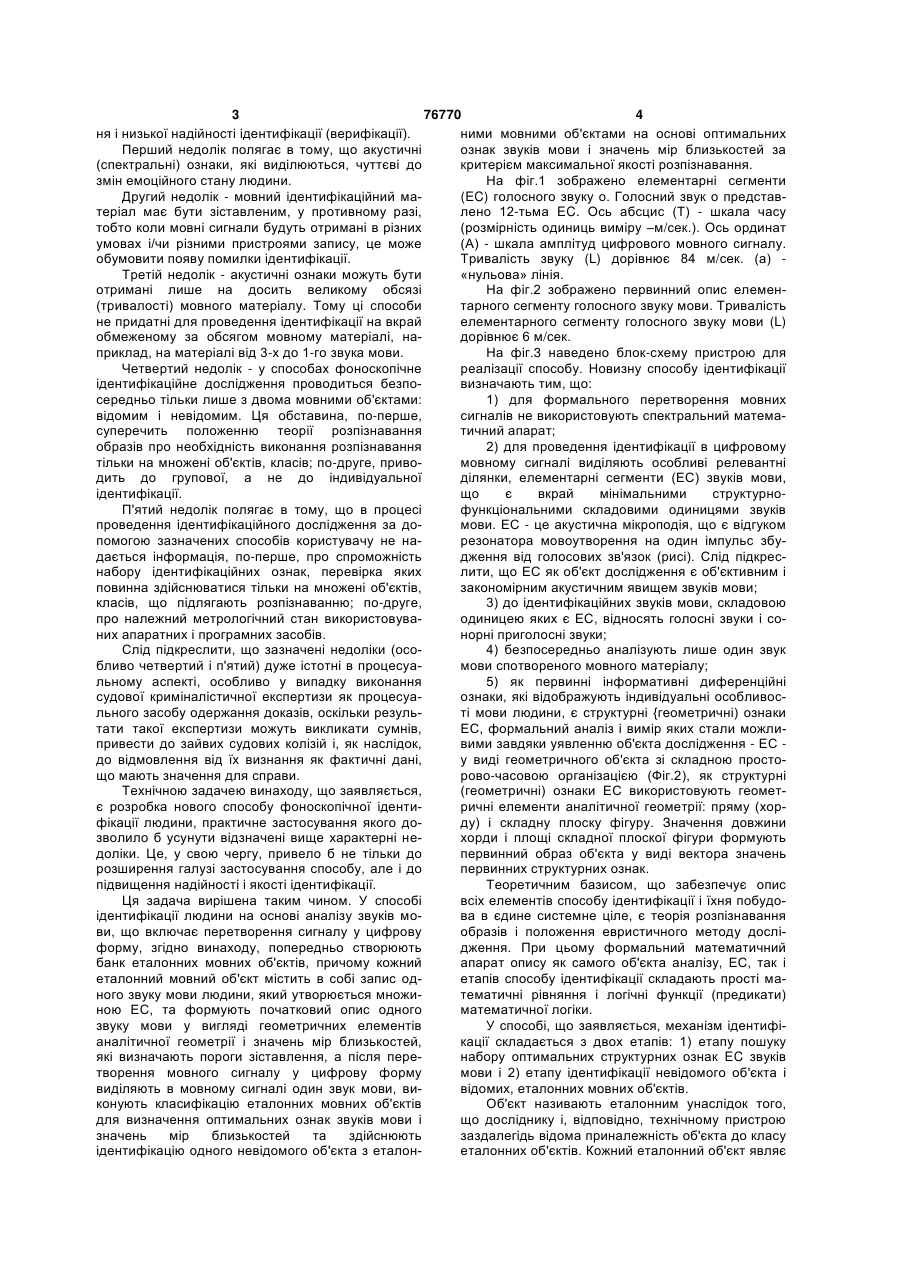 3 76770 4

ня і низької надійності ідентифікації (верифікації).

Перший недолік полягає в тому, що акустичні (спектральні) ознаки, які виділюються, чуттєві до змін емоційного стану людини.

Другий недолік - мовний ідентифікаційний матеріал має бути зіставленим, у противному разі, тобто коли мовні сигнали будуть отримані в різних умовах і/чи різними пристроями запису, це може обумовити появу помилки ідентифікації.

Третій недолік - акустичні ознаки можуть бути отримані лише на досить великому обсязі (тривалості) мовного матеріалу. Тому ці способи не придатні для проведення ідентифікації на вкрай обмеженому за обсягом мовному матеріалі, наприклад, на матеріалі від 3-х до 1-го звука мови.

Четвертий недолік - у способах фоноскопічне ідентифікаційне дослідження проводиться безпосередньо тільки лише з двома мовними об'єктами: відомим і невідомим. Ця обставина, по-перше, суперечить положенню теорії розпізнавання образів про необхідність виконання розпізнавання тільки на множені об'єктів, класів; по-друге, приводить до групової, а не до індивідуальної ідентифікації.

П'ятий недолік полягає в тому, що в процесі проведення ідентифікаційного дослідження за допомогою зазначених способів користувачу не надається інформація, по-перше, про спроможність набору ідентифікаційних ознак, перевірка яких повинна здійснюватися тільки на множені об'єктів, класів, що підлягають розпізнаванню; по-друге, про належний метрологічний стан використовуваних апаратних і програмних засобів.

Слід підкреслити, що зазначені недоліки (особливо четвертий і п'ятий) дуже істотні в процесуальному аспекті, особливо у випадку виконання судової криміналістичної експертизи як процесуального засобу одержання доказів, оскільки результати такої експертизи можуть викликати сумнів, привести до зайвих судових колізій і, як наслідок, до відмовлення від їх визнання як фактичні дані, що мають значення для справи.

Технічною задачею винаходу, що заявляється, є розробка нового способу фоноскопічної ідентифікації людини, практичне застосування якого дозволило б усунути відзначені вище характерні недоліки. Це, у свою чергу, привело б не тільки до розширення галузі застосування способу, але і до підвищення надійності і якості ідентифікації.

Ця задача вирішена таким чином. У способі ідентифікації людини на основі аналізу звуків мови, що включає перетворення сигналу у цифрову форму, згідно винаходу, попередньо створюють банк еталонних мовних об'єктів, причому кожний еталонний мовний об'єкт містить в собі запис одного звуку мови людини, який утворюється множиною ЕС, та формують початковий опис одного звуку мови у вигляді геометричних елементів аналітичної геометрії і значень мір близькостей, які визначають пороги зіставлення, а після перетворення мовного сигналу у цифрову форму виділяють в мовному сигналі один звук мови, виконують класифікацію еталонних мовних об'єктів для визначення оптимальних ознак звуків мови і значень мір близькостей та здійснюють ідентифікацію одного невідомого об'єкта з еталонними мовними об'єктами на основі оптимальних ознак звуків мови і значень мір близькостей за критерієм максимальної якості розпізнавання.

На фіг.1 зображено елементарні сегменти (ЕС) голосного звуку о. Голосний звук о представлено 12-тьма ЕС. Ось абсцис (Т) - шкала часу (розмірність одиниць виміру –м/сек.). Ось ординат (А) - шкала амплітуд цифрового мовного сигналу. Тривалість звуку (L) дорівнює 84 м/сек. (а) - «нульова» лінія.

На фіг.2 зображено первинний опис елементарного сегменту голосного звуку мови. Тривалість елементарного сегменту голосного звуку мови (L) дорівнює 6 м/сек.

На фіг.3 наведено блок-схему пристрою для реалізації способу. Новизну способу ідентифікації визначають тим, що:

1) для формального перетворення мовних сигналів не використовують спектральний математичний апарат;

2) для проведення ідентифікації в цифровому мовному сигналі виділяють особливі релевантні ділянки, елементарні сегменти (ЕС) звуків мови, що є вкрай мінімальними структурно-функціональними складовими одиницями звуків мови. ЕС - це акустична мікроподія, що є відгуком резонатора мовоутворення на один імпульс збудження від голосових зв'язок (рисі). Слід підкреслити, що ЕС як об'єкт дослідження є об'єктивним і закономірним акустичним явищем звуків мови;

3) до ідентифікаційних звуків мови, складовою одиницею яких є ЕС, відносять голосні звуки і сонорні приголосні звуки;

4) безпосередньо аналізують лише один звук мови спотвореного мовного матеріалу;

5) як первинні інформативні диференційні ознаки, які відображують індивідуальні особливості мови людини, є структурні {геометричні) ознаки ЕС, формальний аналіз і вимір яких стали можливими завдяки уявленню об'єкта дослідження - ЕС - у виді геометричного об'єкта зі складною просторово-часовою організацією (Фіг.2), як структурні (геометричні) ознаки ЕС використовують геометричні елементи аналітичної геометрії: пряму (хорду) і складну плоску фігуру. Значення довжини хорди і площі складної плоскої фігури формують первинний образ об'єкта у виді вектора значень первинних структурних ознак.

Теоретичним базисом, що забезпечує опис всіх елементів способу ідентифікації і їхня побудова в єдине системне ціле, є теорія розпізнавання образів і положення евристичного методу дослідження. При цьому формальний математичний апарат опису як самого об'єкта аналізу, ЕС, так і етапів способу ідентифікації складають прості математичні рівняння і логічні функції (предикати) математичної логіки.

У способі, що заявляється, механізм ідентифікації складається з двох етапів: 1) етапу пошуку набору оптимальних структурних ознак ЕС звуків мови і 2) етапу ідентифікації невідомого об'єкта і відомих, еталонних мовних об'єктів.

Об'єкт називають еталонним унаслідок того, що досліднику і, відповідно, технічному пристрою заздалегідь відома приналежність об'єкта до класу еталонних об'єктів. Кожний еталонний об'єкт являє